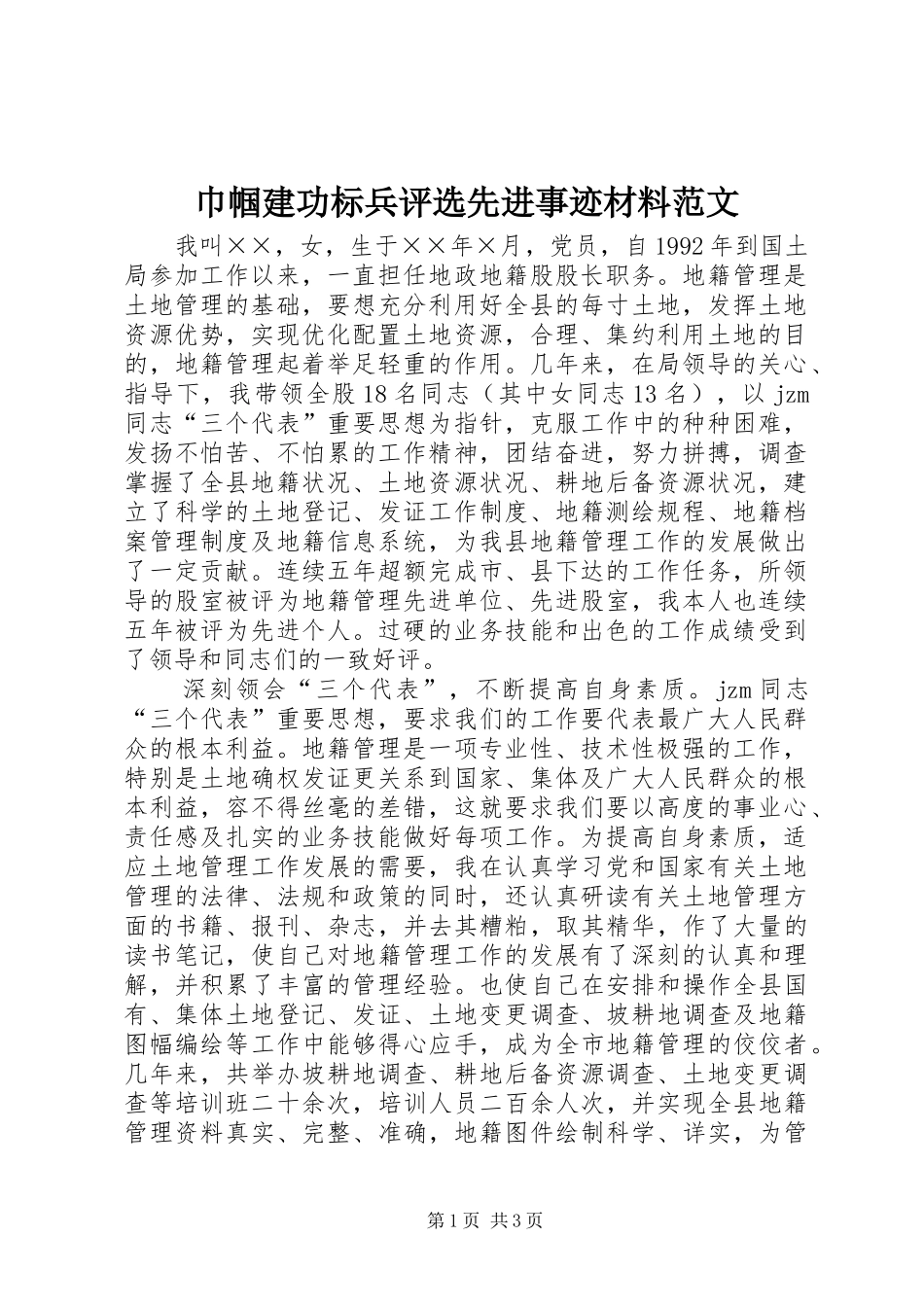 巾帼建功标兵评选先进事迹材料范文

我叫××，女，生于××年×月，党员，自1992年到国土局参加工作以来，一直担任地政地籍股股长职务。地籍管理是土地管理的基础，要想充分利用好全县的每寸土地，发挥土地资源优势，实现优化配置土地资源，合理、集约利用土地的目的，地籍管理起着举足轻重的作用。几年来，在局领导的关心、指导下，我带领全股18名同志（其中女同志13名），以jzm同志“三个代表”重要思想为指针，克服工作中的种种困难，发扬不怕苦、不怕累的工作精神，团结奋进，努力拼搏，调查掌握了全县地籍状况、土地资源状况、耕地后备资源状况，建立了科学的土地登记、发证工作制度、地籍测绘规程、地籍档案管理制度及地籍信息系统，为我县地籍管理工作的发展做出了一定贡献。连续五年超额完成市、县下达的工作任务，所领导的股室被评为地籍管理先进单位、先进股室，我本人也连续五年被评为先进个人。过硬的业务技能和出色的工作成绩受到了领导和同志们的一致好评。

深刻领会“三个代表”，不断提高自身素质。jzm同志“三个代表”重要思想，要求我们的工作要代表最广大人民群众的根本利益。地籍管理是一项专业性、技术性极强的工作，特别是土地确权发证更关系到国家、集体及广大人民群众的根本利益，容不得丝毫的差错，这就要求我们要以高度的事业心、责任感及扎实的业务技能做好每项工作。为提高自身素质，适应土地管理工作发展的需要，我在认真学习党和国家有关土地管理的法律、法规和政策的同时，还认真研读有关土地管理方面的书籍、报刊、杂志，并去其糟粕，取其精华，作了大量的读书笔记，使自己对地籍管理工作的发展有了深刻的认真和理解，并积累了丰富的管理经验。也使自己在安排和操作全县国有、集体土地登记、发证、土地变更调查、坡耕地调查及地籍图幅编绘等工作中能够得心应手，成为全市地籍管理的佼佼者。几年来，共举办坡耕地调查、耕地后备资源调查、土地变更调查等培训班二十余次，培训人员二百余人次，并实现全县地籍管理资料真实、完整、准确，地籍图件绘制科学、详实，为管

第1页 共3页